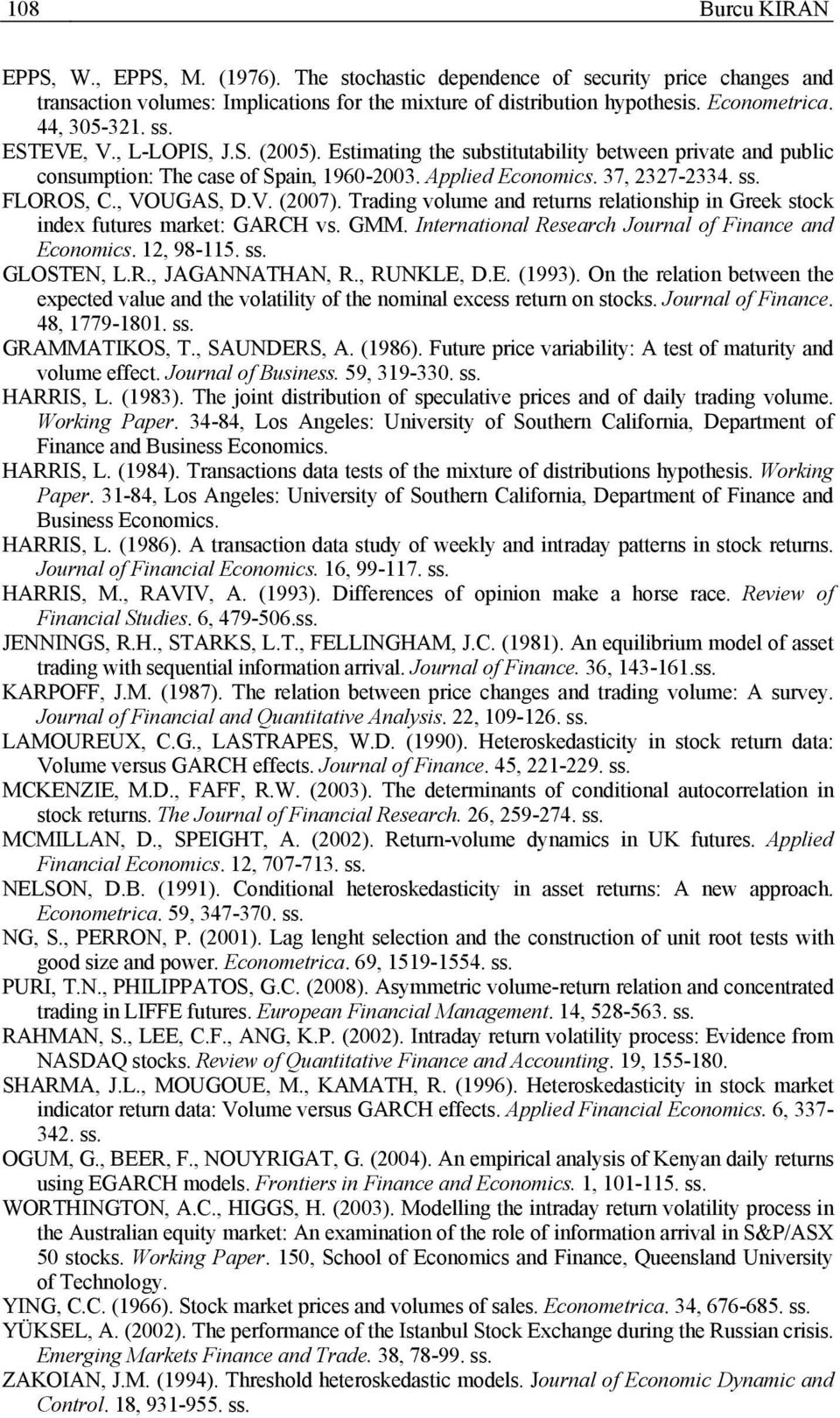 108 Burcu KIRAN

EPPS, W., EPPS, M. (1976). The stochastic dependence of security price changes and transaction volumes: Implications for the mixture of distribution hypothesis. Econometrica. 44, 305-321. ss.

ESTEVE, V., L-LOPIS, J.S. (2005). Estimating the substitutability between private and public consumption: The case of Spain, 1960-2003. Applied Economics. 37, 2327-2334. ss.

FLOROS, C., VOUGAS, D.V. (2007). Trading volume and returns relationship in Greek stock index futures market: GARCH vs. GMM. International Research Journal of Finance and Economics. 12, 98-115. ss.

GLOSTEN, L.R., JAGANNATHAN, R., RUNKLE, D.E. (1993). On the relation between the expected value and the volatility of the nominal excess return on stocks. Journal of Finance. 48, 1779-1801. ss.

GRAMMATIKOS, T., SAUNDERS, A. (1986). Future price variability: A test of maturity and volume effect. Journal of Business. 59, 319-330. ss.

HARRIS, L. (1983). The joint distribution of speculative prices and of daily trading volume. Working Paper. 34-84, Los Angeles: University of Southern California, Department of Finance and Business Economics.

HARRIS, L. (1984). Transactions data tests of the mixture of distributions hypothesis. Working Paper. 31-84, Los Angeles: University of Southern California, Department of Finance and Business Economics.

HARRIS, L. (1986). A transaction data study of weekly and intraday patterns in stock returns. Journal of Financial Economics. 16, 99-117. ss.

HARRIS, M., RAVIV, A. (1993). Differences of opinion make a horse race. Review of Financial Studies. 6, 479-506.ss.

JENNINGS, R.H., STARKS, L.T., FELLINGHAM, J.C. (1981). An equilibrium model of asset trading with sequential information arrival. Journal of Finance. 36, 143-161.ss.

KARPOFF, J.M. (1987). The relation between price changes and trading volume: A survey. Journal of Financial and Quantitative Analysis. 22, 109-126. ss.

LAMOUREUX, C.G., LASTRAPES, W.D. (1990). Heteroskedasticity in stock return data: Volume versus GARCH effects. Journal of Finance. 45, 221-229. ss.

MCKENZIE, M.D., FAFF, R.W. (2003). The determinants of conditional autocorrelation in stock returns. The Journal of Financial Research. 26, 259-274. ss.

MCMILLAN, D., SPEIGHT, A. (2002). Return-volume dynamics in UK futures. Applied Financial Economics. 12, 707-713. ss.

NELSON, D.B. (1991). Conditional heteroskedasticity in asset returns: A new approach. Econometrica. 59, 347-370. ss.

NG, S., PERRON, P. (2001). Lag lenght selection and the construction of unit root tests with good size and power. Econometrica. 69, 1519-1554. ss.

PURI, T.N., PHILIPPATOS, G.C. (2008). Asymmetric volume-return relation and concentrated trading in LIFFE futures. European Financial Management. 14, 528-563. ss.

RAHMAN, S., LEE, C.F., ANG, K.P. (2002). Intraday return volatility process: Evidence from NASDAQ stocks. Review of Quantitative Finance and Accounting. 19, 155-180.

SHARMA, J.L., MOUGOUE, M., KAMATH, R. (1996). Heteroskedasticity in stock market indicator return data: Volume versus GARCH effects. Applied Financial Economics. 6, 337-342. ss.

OGUM, G., BEER, F., NOUYRIGAT, G. (2004). An empirical analysis of Kenyan daily returns using EGARCH models. Frontiers in Finance and Economics. 1, 101-115. ss.

WORTHINGTON, A.C., HIGGS, H. (2003). Modelling the intraday return volatility process in the Australian equity market: An examination of the role of information arrival in S&P/ASX 50 stocks. Working Paper. 150, School of Economics and Finance, Queensland University of Technology.

YING, C.C. (1966). Stock market prices and volumes of sales. Econometrica. 34, 676-685. ss.

YÜKSEL, A. (2002). The performance of the Istanbul Stock Exchange during the Russian crisis. Emerging Markets Finance and Trade. 38, 78-99. ss.

ZAKOIAN, J.M. (1994). Threshold heteroskedastic models. Journal of Economic Dynamic and Control. 18, 931-955. ss.